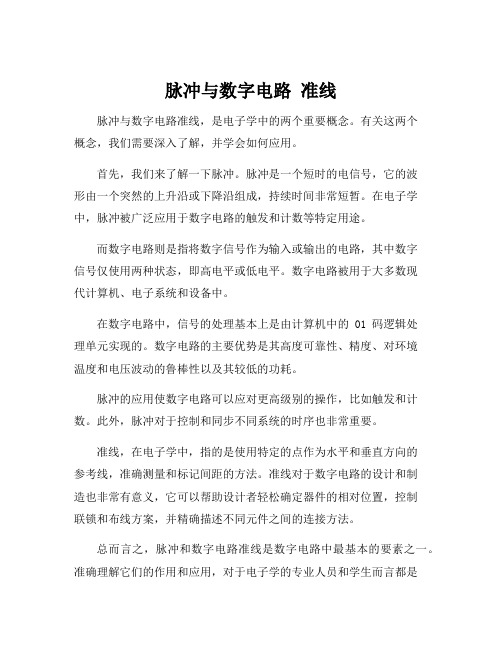 脉冲与数字电路 准线

脉冲与数字电路准线，是电子学中的两个重要概念。有关这两个概念，我们需要深入了解，并学会如何应用。

首先，我们来了解一下脉冲。脉冲是一个短时的电信号，它的波形由一个突然的上升沿或下降沿组成，持续时间非常短暂。在电子学中，脉冲被广泛应用于数字电路的触发和计数等特定用途。

而数字电路则是指将数字信号作为输入或输出的电路，其中数字信号仅使用两种状态，即高电平或低电平。数字电路被用于大多数现代计算机、电子系统和设备中。

在数字电路中，信号的处理基本上是由计算机中的 01 码逻辑处理单元实现的。数字电路的主要优势是其高度可靠性、精度、对环境温度和电压波动的鲁棒性以及其较低的功耗。

脉冲的应用使数字电路可以应对更高级别的操作，比如触发和计数。此外，脉冲对于控制和同步不同系统的时序也非常重要。

准线，在电子学中，指的是使用特定的点作为水平和垂直方向的参考线，准确测量和标记间距的方法。准线对于数字电路的设计和制造也非常有意义，它可以帮助设计者轻松确定器件的相对位置，控制联锁和布线方案，并精确描述不同元件之间的连接方法。

总而言之，脉冲和数字电路准线是数字电路中最基本的要素之一。准确理解它们的作用和应用，对于电子学的专业人员和学生而言都是